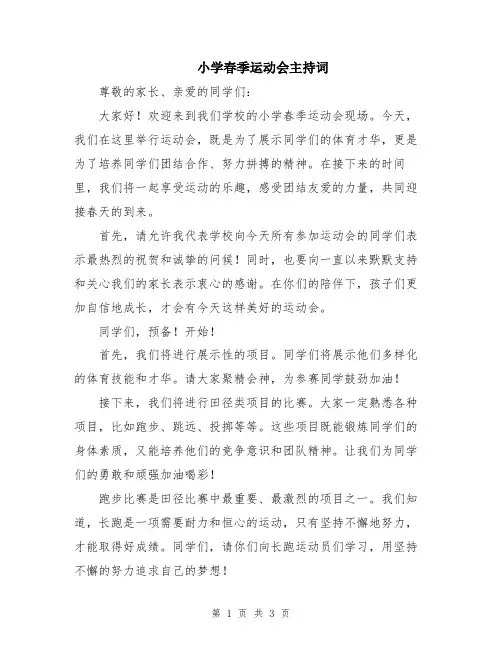 小学春季运动会主持词

尊敬的家长、亲爱的同学们：

大家好！欢迎来到我们学校的小学春季运动会现场。今天，我们在这里举行运动会，既是为了展示同学们的体育才华，更是为了培养同学们团结合作、努力拼搏的精神。在接下来的时间里，我们将一起享受运动的乐趣，感受团结友爱的力量，共同迎接春天的到来。

首先，请允许我代表学校向今天所有参加运动会的同学们表示最热烈的祝贺和诚挚的问候！同时，也要向一直以来默默支持和关心我们的家长表示衷心的感谢。在你们的陪伴下，孩子们更加自信地成长，才会有今天这样美好的运动会。

同学们，预备！开始！

首先，我们将进行展示性的项目。同学们将展示他们多样化的体育技能和才华。请大家聚精会神，为参赛同学鼓劲加油！

接下来，我们将进行田径类项目的比赛。大家一定熟悉各种项目，比如跑步、跳远、投掷等等。这些项目既能锻炼同学们的身体素质，又能培养他们的竞争意识和团队精神。让我们为同学们的勇敢和顽强加油喝彩！

跑步比赛是田径比赛中最重要、最激烈的项目之一。我们知道，长跑是一项需要耐力和恒心的运动，只有坚持不懈地努力，才能取得好成绩。同学们，请你们向长跑运动员们学习，用坚持不懈的努力追求自己的梦想！

第 1 页 共 3 页